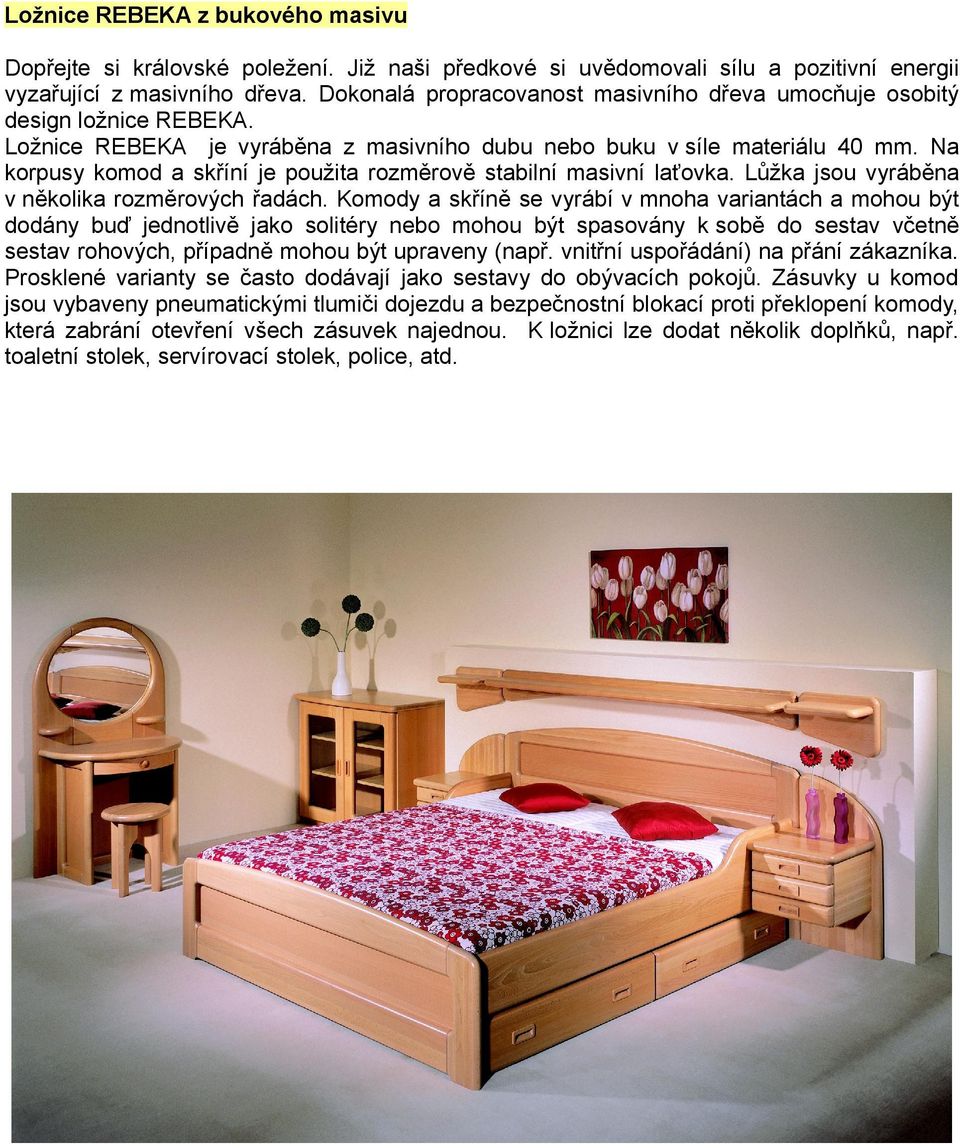 Ložnice REBEKA z bukového masivu

Dopřejte si královské poležení. Již naši předkové si uvědomovali sílu a pozitivní energii vyzařující z masivního dřeva. Dokonalá propracovanost masivního dřeva umocňuje osobitý design ložnice REBEKA.
Ložnice REBEKA je vyráběna z masivního dubu nebo buku v síle materiálu 40 mm. Na korpusy komod a skříní je použita rozměrově stabilní masivní laťovka. Lůžka jsou vyráběna v několika rozměrových řadách. Komody a skříně se vyrábí v mnoha variantách a mohou být dodány buď jednotlivě jako solitéry nebo mohou být spasovány k sobě do sestav včetně sestav rohových, případně mohou být upraveny (např. vnitřní uspořádání) na přání zákazníka. Prosklené varianty se často dodávají jako sestavy do obývacích pokojů. Zásuvky u komod jsou vybaveny pneumatickými tlumiči dojezdu a bezpečnostní blokací proti překlopení komody, která zabrání otevření všech zásuvek najednou. K ložnici lze dodat několik doplňků, např. toaletní stolek, servírovací stolek, police, atd.